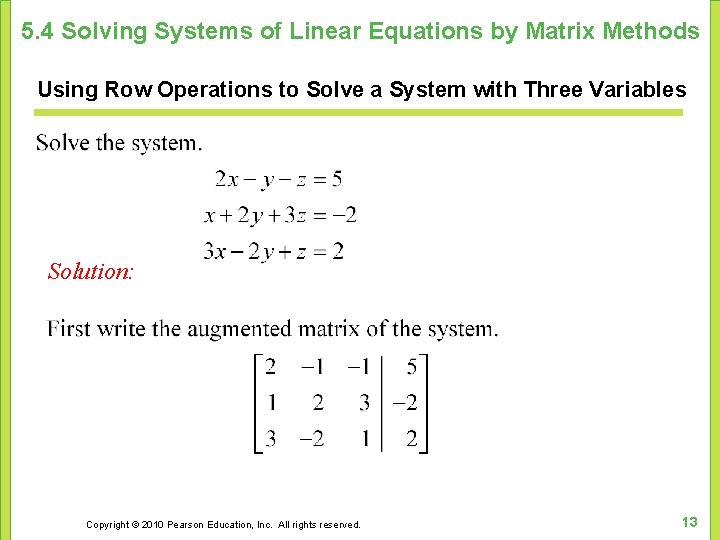 5.4 Solving Systems of Linear Equations by Matrix Methods

Using Row Operations to Solve a System with Three Variables

Solve the system.

$2x - y - z = 5$
$x + 2y + 3z = -2$
$3x - 2y + z = 2$

Solution:

First write the augmented matrix of the system.

$\left[\begin{array}{ccc|c} 2 & -1 & -1 & 5 \\ 1 & 2 & 3 & -2 \\ 3 & -2 & 1 & 2 \end{array}\right]$

Copyright © 2010 Pearson Education, Inc. All rights reserved.

13